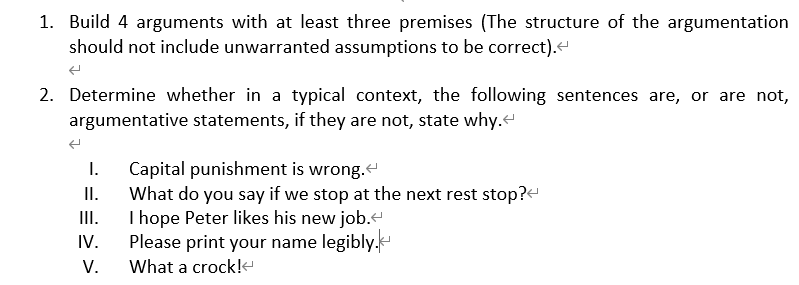 1. Build 4 arguments with at least three premises (The structure of the argumentation should not include unwarranted assumptions to be correct).

2. Determine whether in a typical context, the following sentences are, or are not, argumentative statements, if they are not, state why.

I. Capital punishment is wrong.
II. What do you say if we stop at the next rest stop?
III. I hope Peter likes his new job.
IV. Please print your name legibly.
V. What a crock!